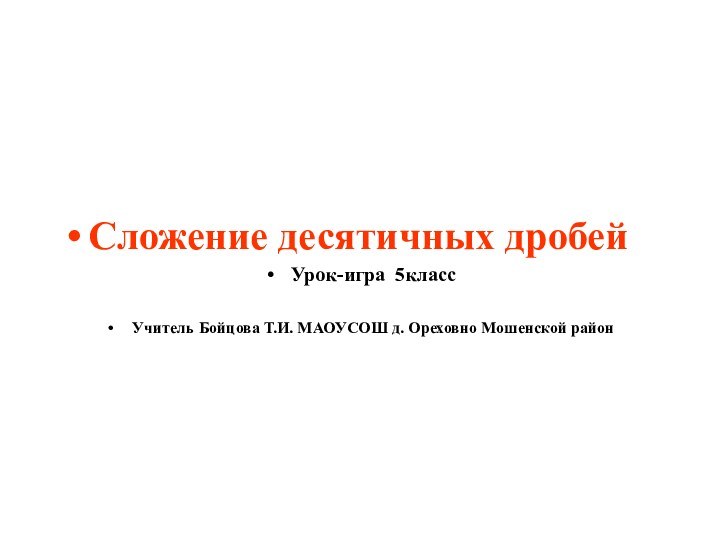 • Сложение десятичных дробей

• Урок-игра 5класс

• Учитель Бойцова Т.И. МАОУСОШ д. Ореховно Мошенской район